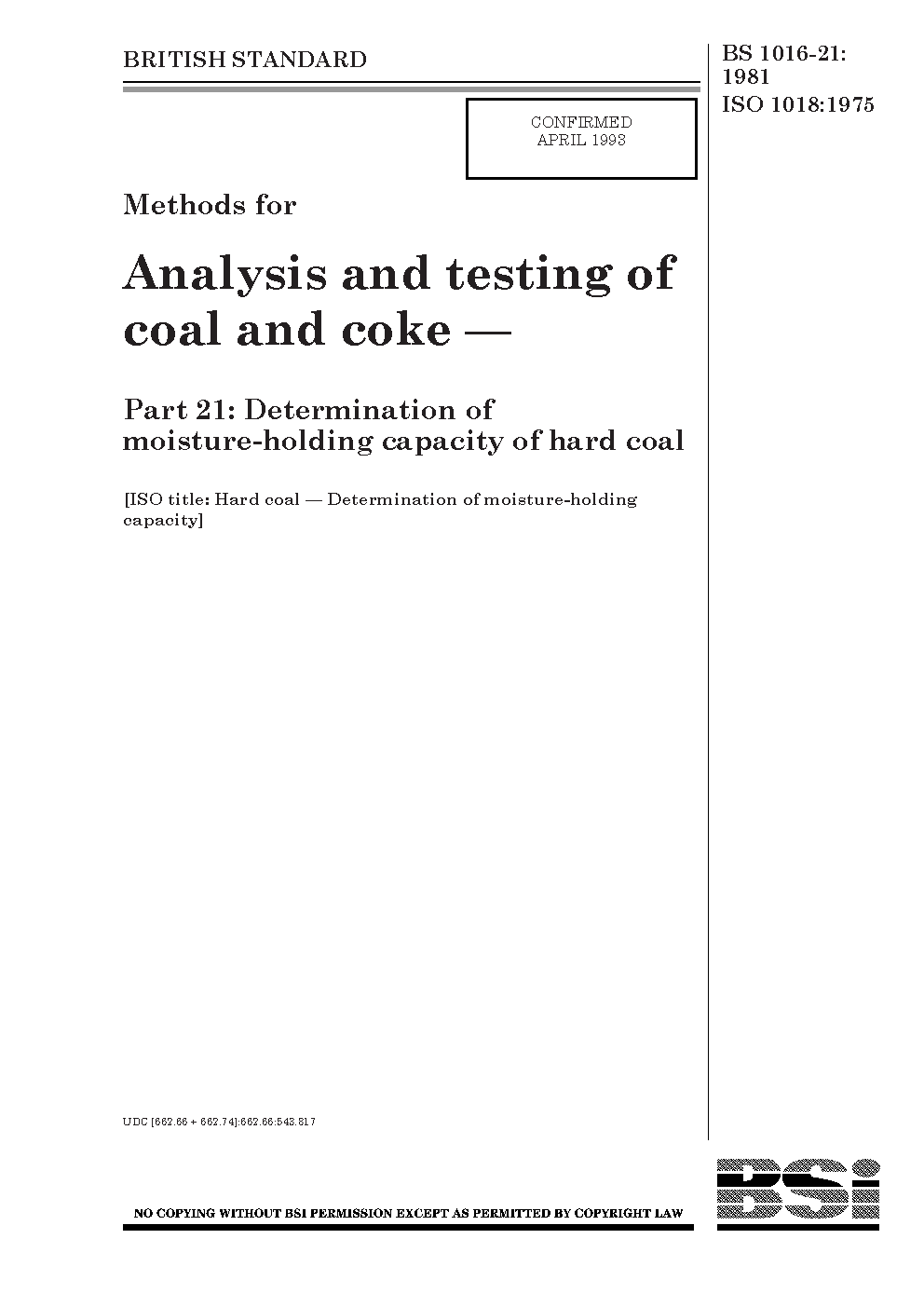 BRITISH STANDARD

BS 1016-21: 1981
ISO 1018:1975

CONFIRMED
APRIL 1993

Methods for

Analysis and testing of coal and coke —

Part 21: Determination of moisture-holding capacity of hard coal

[ISO title: Hard coal — Determination of moisture-holding capacity]

UDC [662.66 + 662.74]:662.66:543.817

NO COPYING WITHOUT BSI PERMISSION EXCEPT AS PERMITTED BY COPYRIGHT LAW

BSi